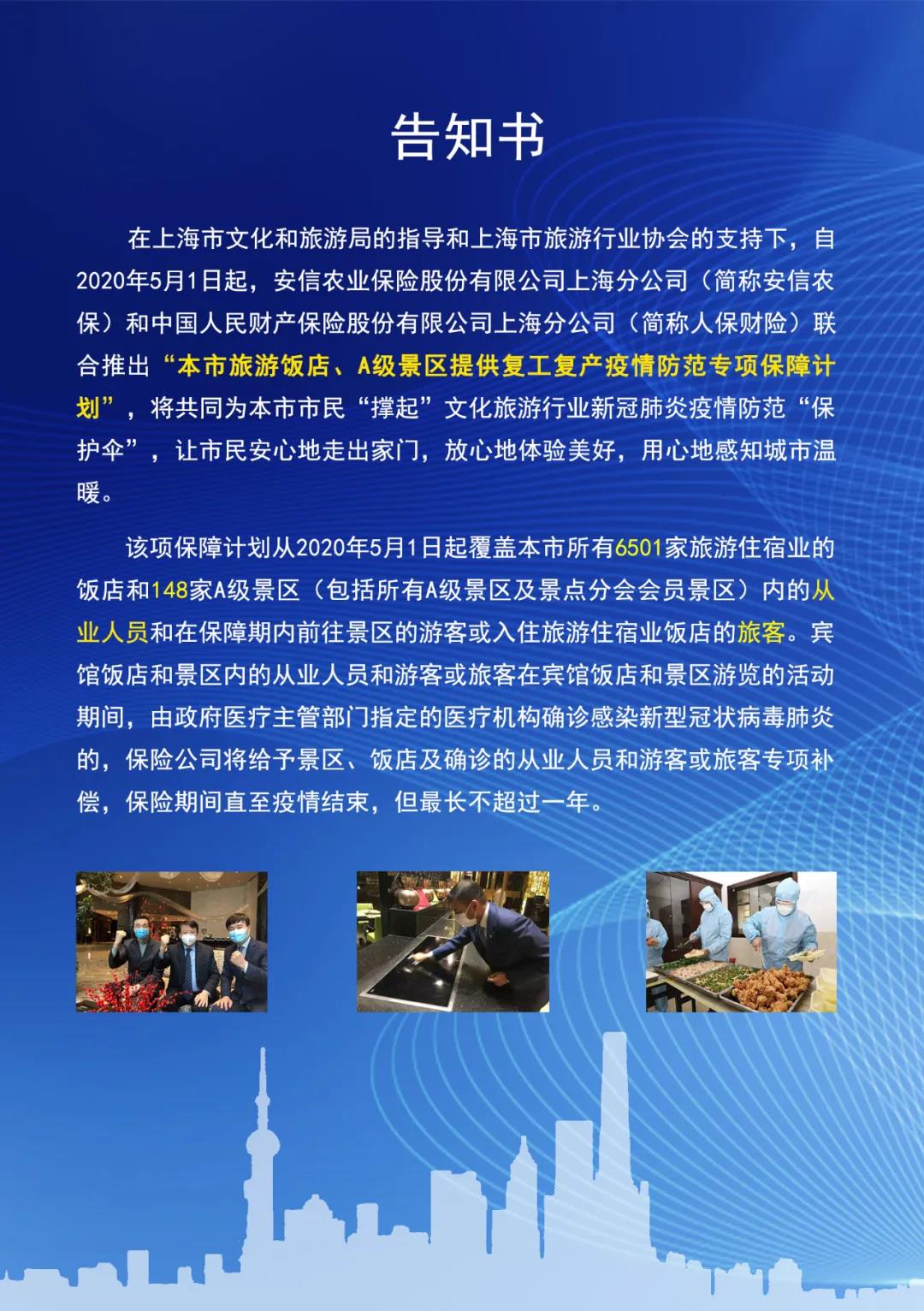 告知书

在上海市文化和旅游局的指导和上海市旅游行业协会的支持下，自2020年5月1日起，安信农业保险股份有限公司上海分公司（简称安信农保）和中国人民财产保险股份有限公司上海分公司（简称人保财险）联合推出“本市旅游饭店、A级景区提供复工复产疫情防范专项保障计划”，将共同为本市市民“撑起”文化旅游行业新冠肺炎疫情防范“保护伞”，让市民安心地走出家门，放心地体验美好，用心地感知城市温暖。

该项保障计划从2020年5月1日起覆盖本市所有6501家旅游住宿业的饭店和148家A级景区（包括所有A级景区及景点分会会员景区）内的从业人员和在保障期内前往景区的游客或入住旅游住宿业饭店的旅客。宾馆饭店和景区内的从业人员和游客或旅客在宾馆饭店和景区游览的活动期间，由政府医疗主管部门指定的医疗机构确诊感染新型冠状病毒肺炎的，保险公司将给予景区、饭店及确诊的从业人员和游客或旅客专项补偿，保险期间直至疫情结束，但最长不超过一年。